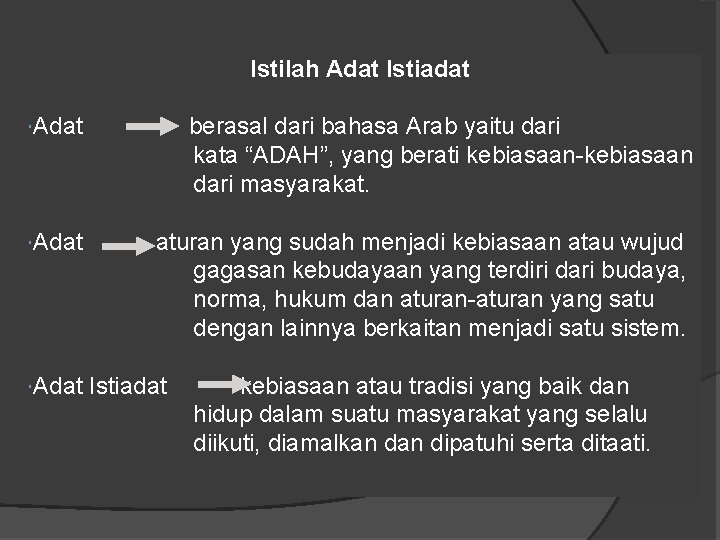 Istilah Adat Istiadat

Adat berasal dari bahasa Arab yaitu dari kata “ADAH”, yang berati kebiasaan-kebiasaan dari masyarakat.

Adat aturan yang sudah menjadi kebiasaan atau wujud gagasan kebudayaan yang terdiri dari budaya, norma, hukum dan aturan-aturan yang satu dengan lainnya berkaitan menjadi satu sistem.

Adat Istiadat kebiasaan atau tradisi yang baik dan hidup dalam suatu masyarakat yang selalu diikuti, diamalkan dan dipatuhi serta ditaati.